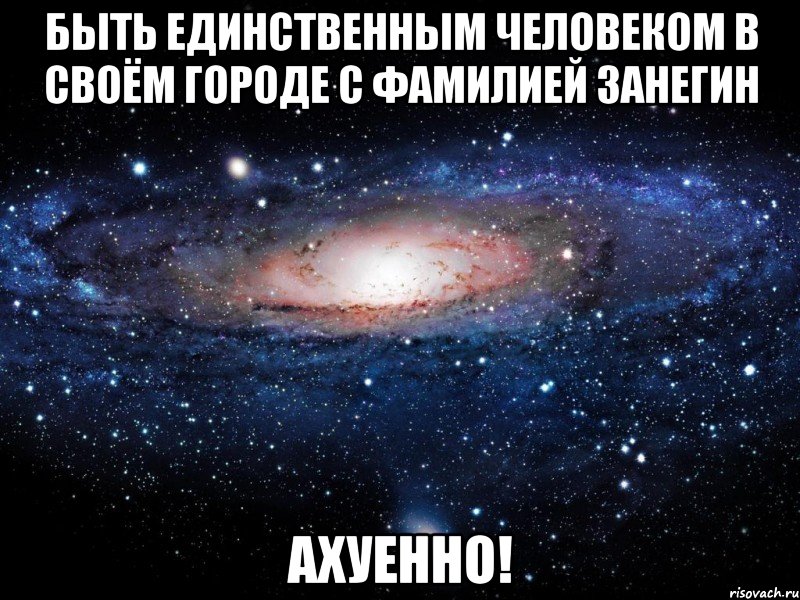 БЫТЬ ЕДИНСТВЕННЫМ ЧЕЛОВЕКОМ В СВОЁМ ГОРОДЕ С ФАМИЛИЕЙ ЗАНЕГИН

АХУЕННО!

risovach.ru